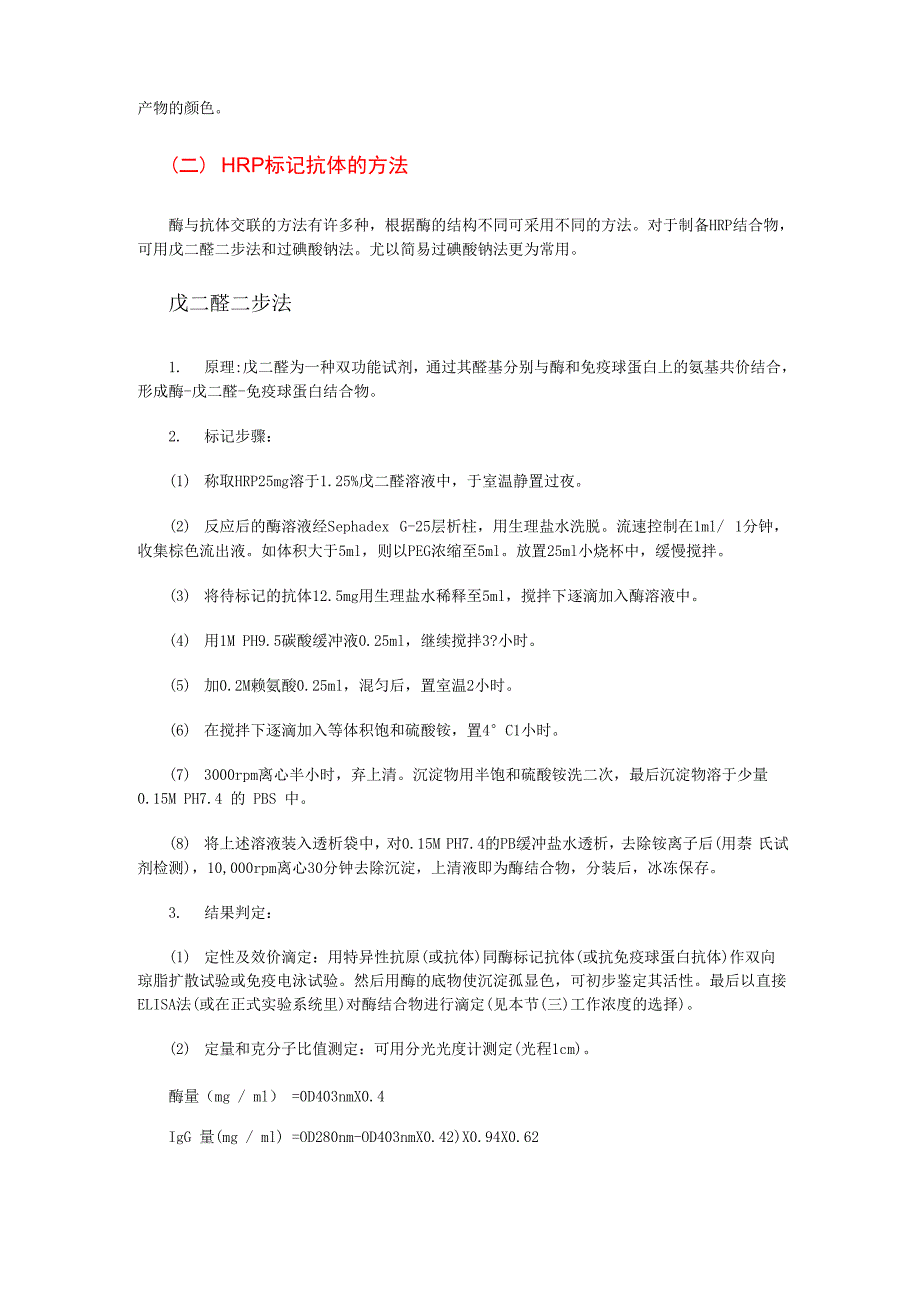 产物的颜色。

（二） HRP标记抗体的方法

酶与抗体交联的方法有许多种，根据酶的结构不同可采用不同的方法。对于制备HRP结合物，可用戊二醛二步法和过碘酸钠法。尤以简易过碘酸钠法更为常用。

戊二醛二步法

1. 原理:戊二醛为一种双功能试剂，通过其醛基分别与酶和免疫球蛋白上的氨基共价结合，形成酶-戊二醛-免疫球蛋白结合物。

2. 标记步骤：

(1) 称取HRP25mg溶于1.25%戊二醛溶液中，于室温静置过夜。

(2) 反应后的酶溶液经Sephadex G-25层析柱，用生理盐水洗脱。流速控制在1ml/ 1分钟，收集棕色流出液。如体积大于5ml，则以PEG浓缩至5ml。放置25ml小烧杯中，缓慢搅拌。

(3) 将待标记的抗体12.5mg用生理盐水稀释至5ml，搅拌下逐滴加入酶溶液中。

(4) 用1M PH9.5碳酸缓冲液0.25ml，继续搅拌3?小时。

(5) 加0.2M赖氨酸0.25ml，混匀后，置室温2小时。

(6) 在搅拌下逐滴加入等体积饱和硫酸铵，置4° C1小时。

(7) 3000rpm离心半小时，弃上清。沉淀物用半饱和硫酸铵洗二次，最后沉淀物溶于少量0.15M PH7.4 的 PBS 中。

(8) 将上述溶液装入透析袋中，对0.15M PH7.4的PB缓冲盐水透析，去除铵离子后(用萘 氏试剂检测)，10,000rpm离心30分钟去除沉淀，上清液即为酶结合物，分装后，冰冻保存。

3. 结果判定：

(1) 定性及效价滴定：用特异性抗原(或抗体)同酶标记抗体(或抗免疫球蛋白抗体)作双向琼脂扩散试验或免疫电泳试验。然后用酶的底物使沉淀孤显色，可初步鉴定其活性。最后以直接ELISA法(或在正式实验系统里)对酶结合物进行滴定(见本节(三)工作浓度的选择)。

(2) 定量和克分子比值测定：可用分光光度计测定(光程1cm)。

酶量（mg / ml） =OD403nmX0.4

IgG 量(mg / ml) =OD280nm-OD403nmX0.42)X0.94X0.62